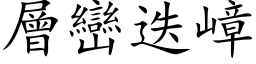 層巒迭嶂